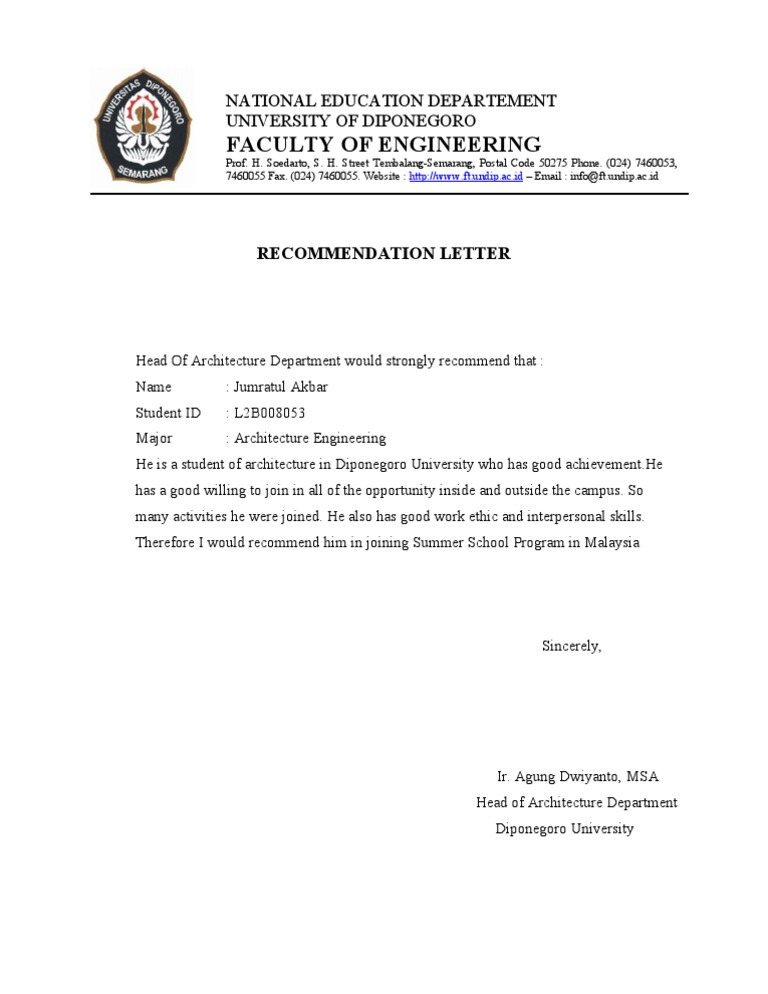 UNIVERSITAS DIPONEGORO
SEMARANG

NATIONAL EDUCATION DEPARTEMENT
UNIVERSITY OF DIPONEGORO
FACULTY OF ENGINEERING
Prof. H. Soedarto, S. H. Street Tembalang-Semarang, Postal Code 50275 Phone. (024) 7460053, 7460055 Fax. (024) 7460055. Website : http://www.ft.undip.ac.id – Email : info@ft.undip.ac.id

RECOMMENDATION LETTER

Head Of Architecture Department would strongly recommend that :
Name : Jumratul Akbar
Student ID : L2B008053
Major : Architecture Engineering
He is a student of architecture in Diponegoro University who has good achievement.He has a good willing to join in all of the opportunity inside and outside the campus. So many activities he were joined. He also has good work ethic and interpersonal skills. Therefore I would recommend him in joining Summer School Program in Malaysia

Sincerely,

Ir. Agung Dwiyanto, MSA
Head of Architecture Department
Diponegoro University